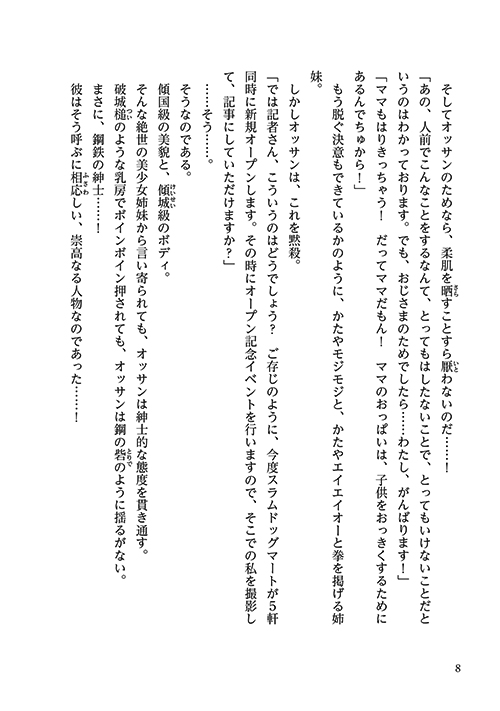 そしてオッサンのためなら、柔肌を晒すことすら厭わないのだ……！

「あの、人前でこんなことをするなんて、とってもはしたないことで、とってもいけないことだというのはわかっております。でも、おじさまのためでしたら……わたし、がんばります！」

「ママもはりきっちゃう！　だってママだもん！　ママのおっぱいは、子供をおっきくするためにあるんでちゅから！」

もう脱ぐ決意もできているかのように、かたやモジモジと、かたやエイエイオーと拳を掲げる姉妹。

しかしオッサンは、これを黙殺。

「では記者さん、こういうのはどうでしょう？　ご存じのように、今度スラムドッグマートが５軒同時に新規オープンします。その時にオープン記念イベントを行いますので、そこでの私を撮影して、記事にしていただけますか？」

……そう……。

そうなのである。

傾国級の美貌と、傾城級のボディ。

そんな絶世の美少女姉妹から言い寄られても、オッサンは紳士的な態度を貫き通す。

破城槌のような乳房でボインボイン押されても、オッサンは鋼の砦のように揺るがない。

まさに、鋼鉄の紳士……！

彼はそう呼ぶに相応しい、崇高なる人物なのであった……！

8